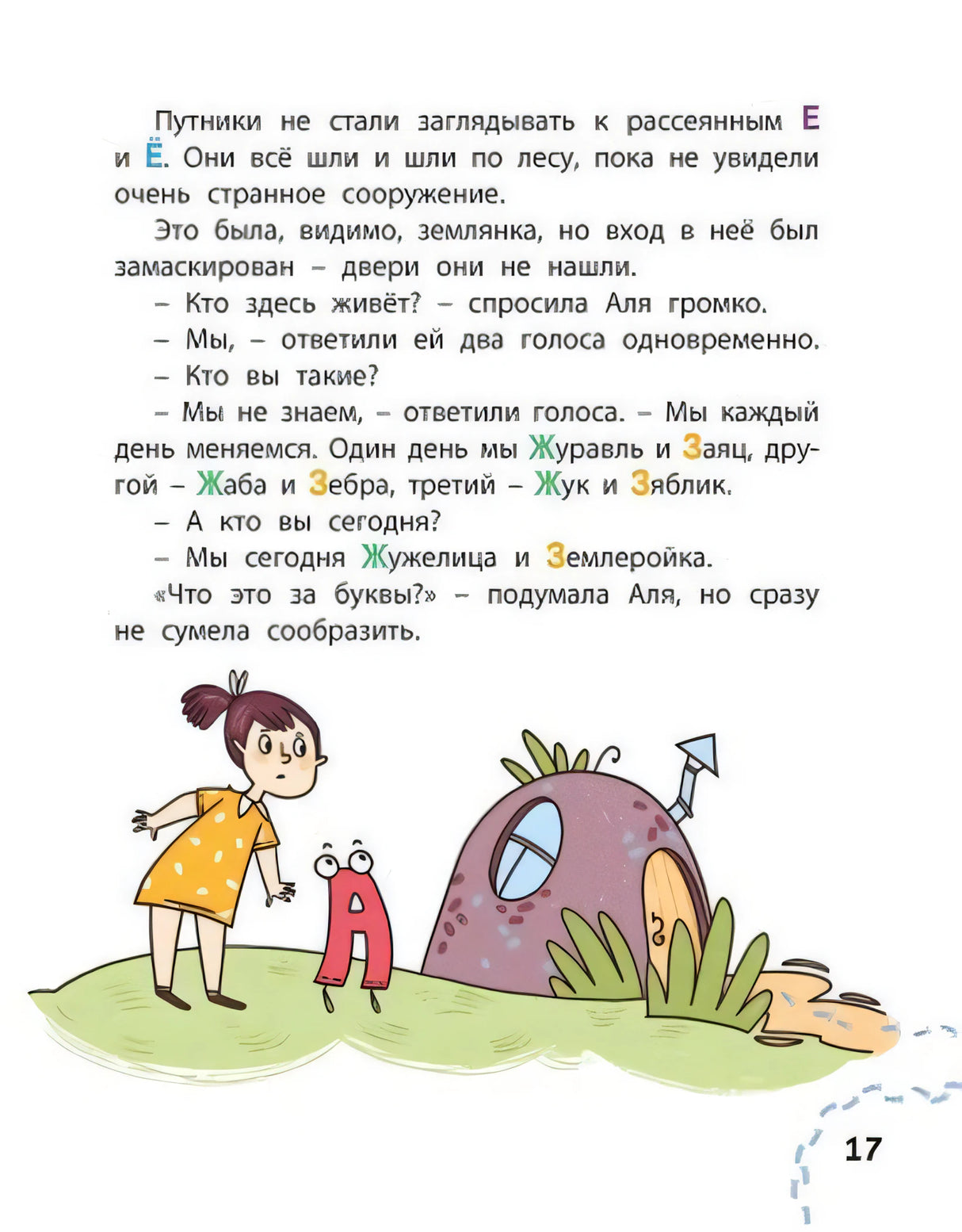 Путники не стали заглядывать к рассеянным Е и Ё. Они всё шли и шли по лесу, пока не увидели очень странное сооружение.

Это была, видимо, землянка, но вход в неё был замаскирован – двери они не нашли.

– Кто здесь живёт? – спросила Аля громко.

– Мы, – ответили ей два голоса одновременно.

– Кто вы такие?

– Мы не знаем, – ответили голоса. – Мы каждый день меняемся. Один день мы Журавль и Заяц, другой – Жаба и Зебра, третий – Жук и Зяблик.

– А кто вы сегодня?

– Мы сегодня Жужелица и Землеройка.

«Что это за буквы?» – подумала Аля, но сразу не сумела сообразить.

А

17